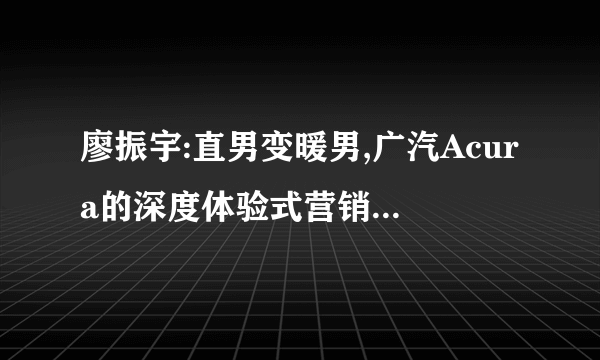 廖振宇:直男变暖男,广汽Acura的深度体验式营销...